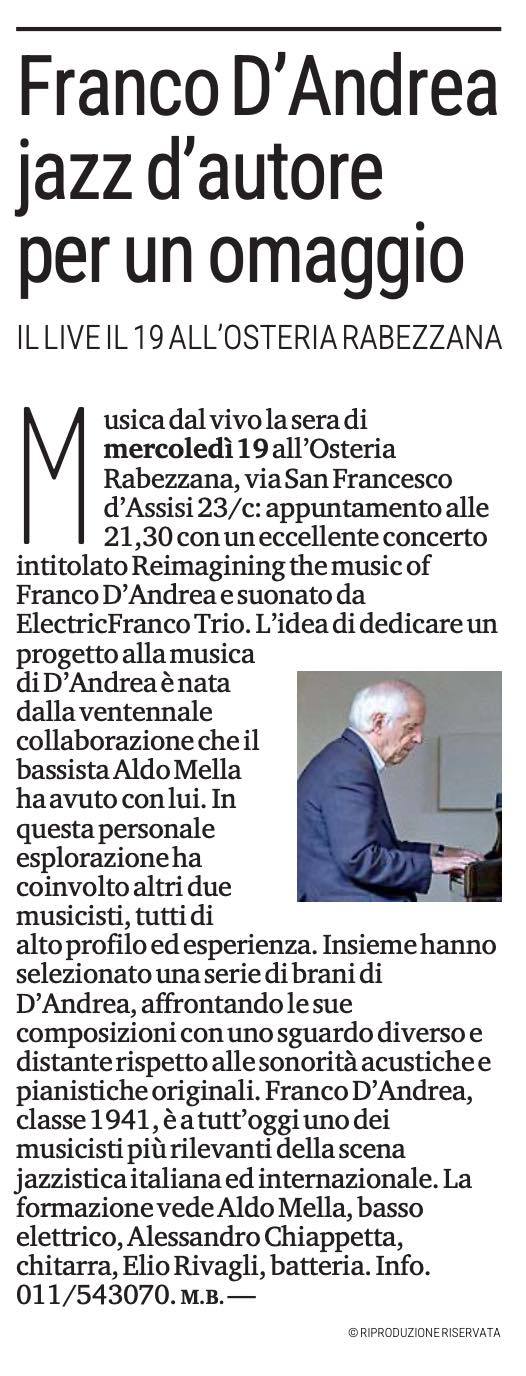 Franco D'Andrea jazz d'autore per un omaggio

IL LIVE IL 19 ALL'OSTERIA RABEZZANA

Musica dal vivo la sera di mercoledì 19 all'Osteria Rabezzana, via San Francesco d'Assisi 23/c: appuntamento alle 21,30 con un eccellente concerto intitolato Reimagining the music of Franco D'Andrea e suonato da ElectricFranco Trio. L'idea di dedicare un progetto alla musica di D'Andrea è nata dalla ventennale collaborazione che il bassista Aldo Mella ha avuto con lui. In questa personale esplorazione ha coinvolto altri due musicisti, tutti di alto profilo ed esperienza. Insieme hanno selezionato una serie di brani di D'Andrea, affrontando le sue composizioni con uno sguardo diverso e distante rispetto alle sonorità acustiche e pianistiche originali. Franco D'Andrea, classe 1941, è a tutt'oggi uno dei musicisti più rilevanti della scena jazzistica italiana ed internazionale. La formazione vede Aldo Mella, basso elettrico, Alessandro Chiappetta, chitarra, Elio Rivagli, batteria. Info. 011/543070. M.B. —

© RIPRODUZIONE RISERVATA